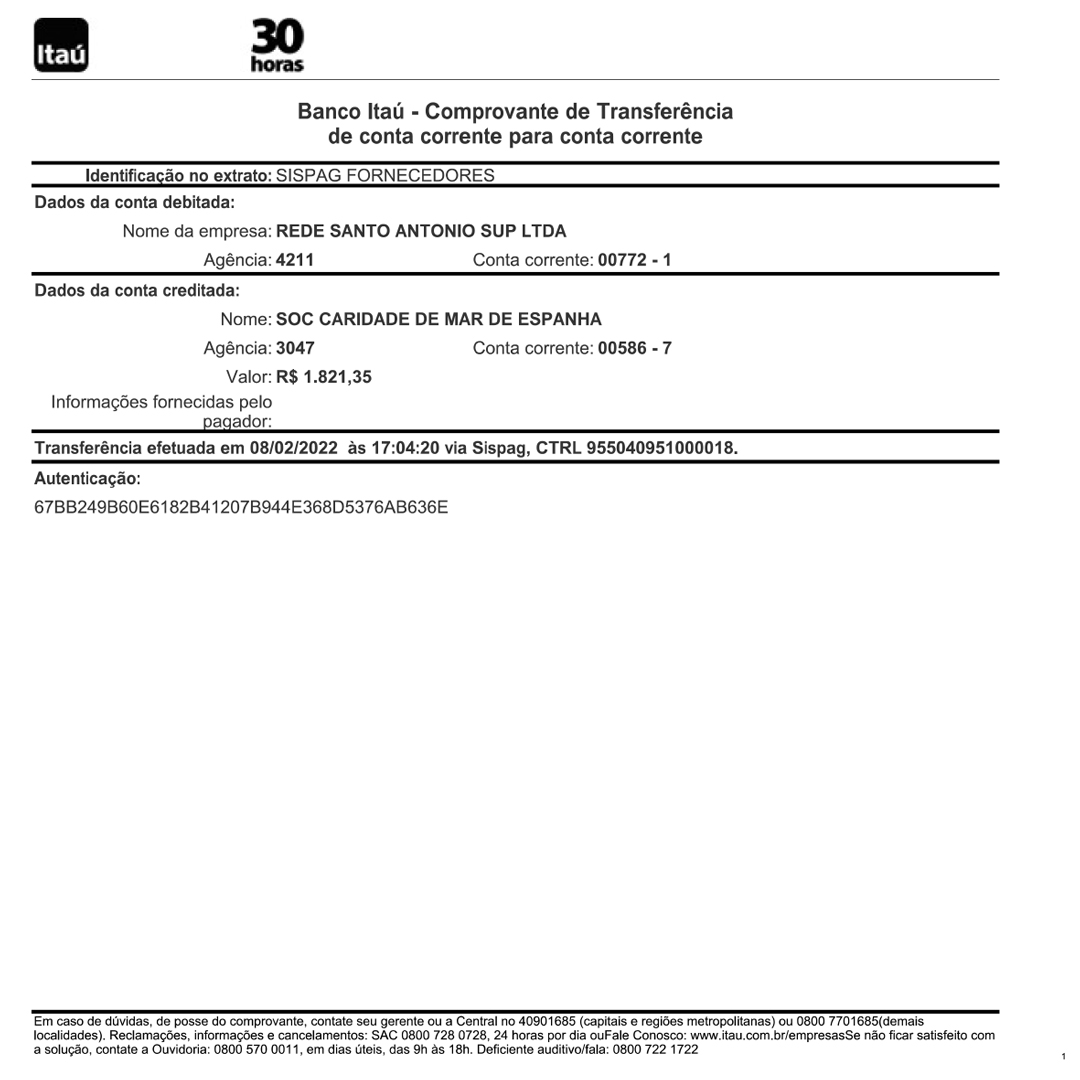 Itaú

30 horas

Banco Itaú - Comprovante de Transferência
de conta corrente para conta corrente

Identificação no extrato: SISPAG FORNECEDORES

Dados da conta debitada:

Nome da empresa: REDE SANTO ANTONIO SUP LTDA

Agência: 4211 Conta corrente: 00772 - 1

Dados da conta creditada:

Nome: SOC CARIDADE DE MAR DE ESPANHA

Agência: 3047 Conta corrente: 00586 - 7

Valor: R$ 1.821,35

Informações fornecidas pelo pagador:

Transferência efetuada em 08/02/2022 às 17:04:20 via Sispag, CTRL 955040951000018.

Autenticação:

67BB249B60E6182B41207B944E368D5376AB636E

Em caso de dúvidas, de posse do comprovante, contate seu gerente ou a Central no 40901685 (capitais e regiões metropolitanas) ou 0800 7701685(demais localidades). Reclamações, informações e cancelamentos: SAC 0800 728 0728, 24 horas por dia ouFale Conosco: www.itau.com.br/empresasSe não ficar satisfeito com a solução, contate a Ouvidoria: 0800 570 0011, em dias úteis, das 9h às 18h. Deficiente auditivo/fala: 0800 722 1722

1